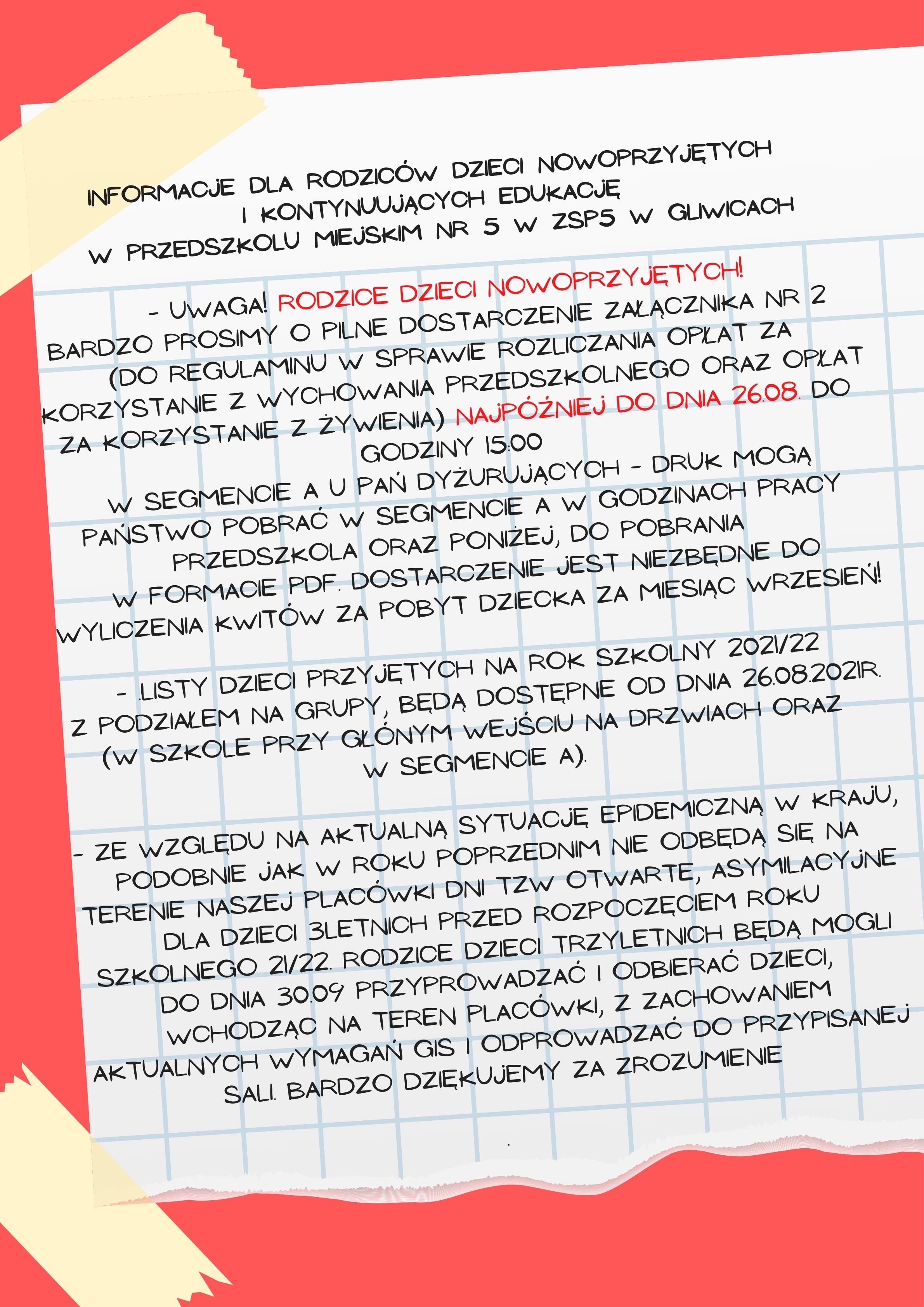 INFORMACJE DLA RODZICÓW DZIECI NOWOPRZYJĘTYCH I KONTYNUUJĄCYCH EDUKACJĘ W PRZEDSZKOLU MIEJSKIM NR 5 W ZSP5 W GLIWICACH

- UWAGA! RODZICE DZIECI NOWOPRZYJĘTYCH! BARDZO PROSIMY O PILNE DOSTARCZENIE ZAŁĄCZNIKA NR 2 (DO REGULAMINU W SPRAWIE ROZLICZANIA OPŁAT ZA KORZYSTANIE Z WYCHOWANIA PRZEDSZKOLNEGO ORAZ OPŁAT ZA KORZYSTANIE Z ŻYWIENIA) NAJPÓŹNIEJ DO DNIA 26.08. DO GODZINY 15:00

W SEGMENCIE A U PAŃ DYŻURUJĄCYCH - DRUK MOGĄ PAŃSTWO POBRAĆ W SEGMENCIE A W GODZINACH PRACY PRZEDSZKOLA ORAZ PONIŻEJ, DO POBRANIA W FORMACIE PDF. DOSTARCZENIE JEST NIEZBĘDNE DO WYLICZENIA KWITÓW ZA POBYT DZIECKA ZA MIESIĄC WRZESIEŃ!

- .LISTY DZIECI PRZYJĘTYCH NA ROK SZKOLNY 2021/22 Z PODZIAŁEM NA GRUPY, BĘDĄ DOSTĘPNE OD DNIA 26.08.2021R. (W SZKOLE PRZY GŁÓNYM WEJŚCIU NA DRZWIACH ORAZ W SEGMENCIE A).

- ZE WZGLĘDU NA AKTUALNĄ SYTUACJĘ EPIDEMICZNĄ W KRAJU, PODOBNIE JAK W ROKU POPRZEDNIM NIE ODBĘDĄ SIĘ NA TERENIE NASZEJ PLACÓWKI DNI TZW OTWARTE, ASYMILACYJNE DLA DZIECI 3LETNICH PRZED ROZPOCZĘCIEM ROKU SZKOLNEGO 21/22. RODZICE DZIECI TRZYLETNICH BĘDĄ MOGLI DO DNIA 30.09 PRZYPROWADZAĆ I ODBIERAĆ DZIECI, WCHODZĄC NA TEREN PLACÓWKI, Z ZACHOWANIEM AKTUALNYCH WYMAGAŃ GIS I ODPROWADZAĆ DO PRZYPISANEJ SALI. BARDZO DZIĘKUJEMY ZA ZROZUMIENIE